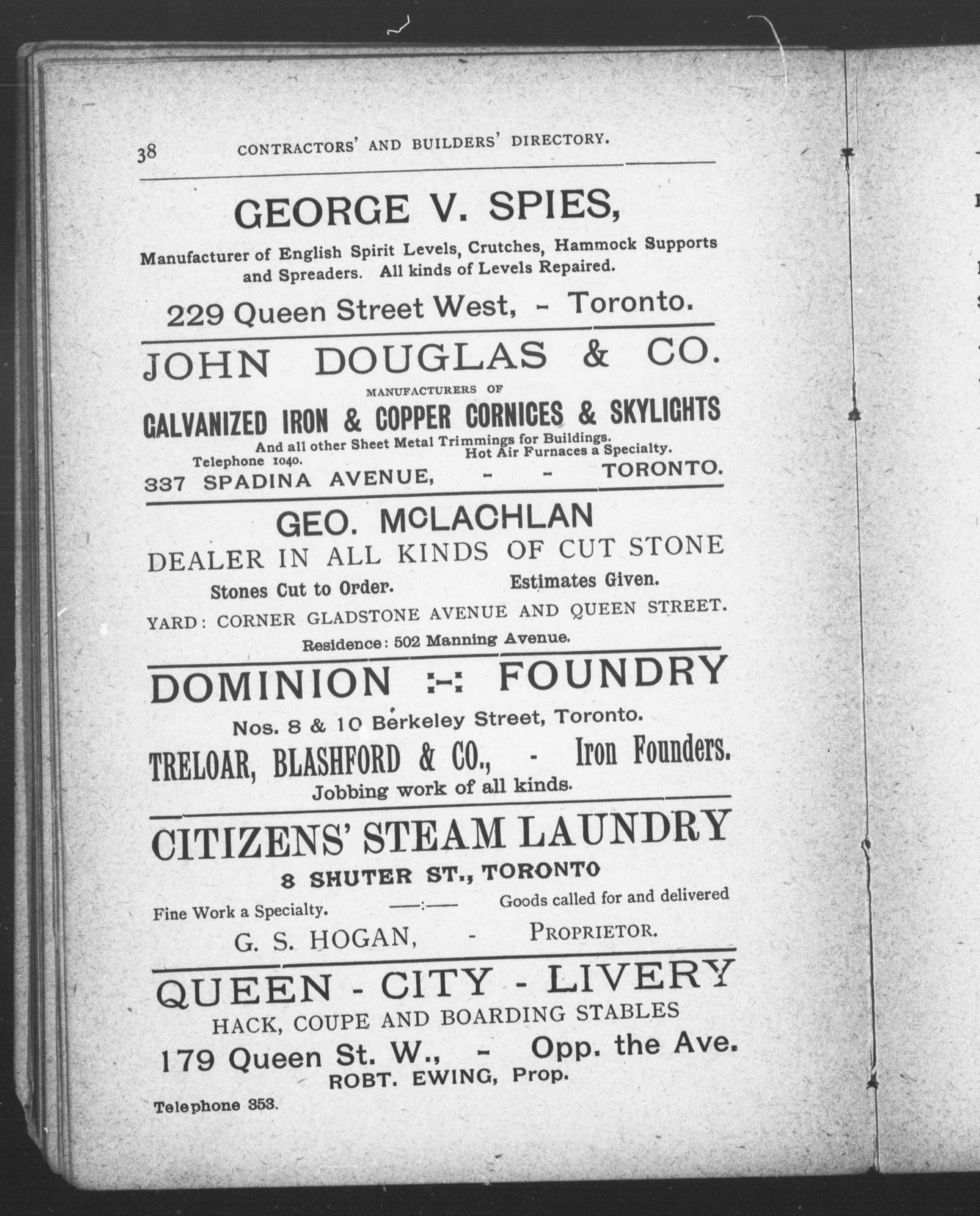 38 CONTRACTORS' AND BUILDERS' DIRECTORY.

GEORGE V. SPIES,

Manufacturer of English Spirit Levels, Crutches, Hammock Supports and Spreaders. All kinds of Levels Repaired.

229 Queen Street West, - Toronto.

JOHN DOUGLAS & CO.

MANUFACTURERS OF

GALVANIZED IRON & COPPER CORNICES & SKYLIGHTS

And all other Sheet Metal Trimmings for Buildings.

Telephone 1040. Hot Air Furnaces a Specialty.

337 SPADINA AVENUE, - - TORONTO.

GEO. McLACHLAN

DEALER IN ALL KINDS OF CUT STONE

Stones Cut to Order. Estimates Given.

YARD: CORNER GLADSTONE AVENUE AND QUEEN STREET.

Residence: 502 Manning Avenue.

DOMINION :-: FOUNDRY

Nos. 8 & 10 Berkeley Street, Toronto.

TRELOAR, BLASHFORD & CO., - Iron Founders.

Jobbing work of all kinds.

CITIZENS' STEAM LAUNDRY

8 SHUTER ST., TORONTO

Fine Work a Specialty. —:— Goods called for and delivered

G. S. HOGAN, - PROPRIETOR.

QUEEN - CITY - LIVERY

HACK, COUPE AND BOARDING STABLES

179 Queen St. W., - Opp. the Ave.

ROBT. EWING, Prop.

Telephone 353.